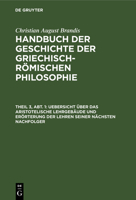 DE GRUYTER

Christian August Brandis

HANDBUCH DER GESCHICHTE DER GRIECHISCH-RÖMISCHEN PHILOSOPHIE

THEIL 3, ABT. 1: UEBERSICHT ÜBER DAS ARISTOTELISCHE LEHRGEBÄUDE UND ERÖRTERUNG DER LEHREN SEINER NÄCHSTEN NACHFOLGER

DE G